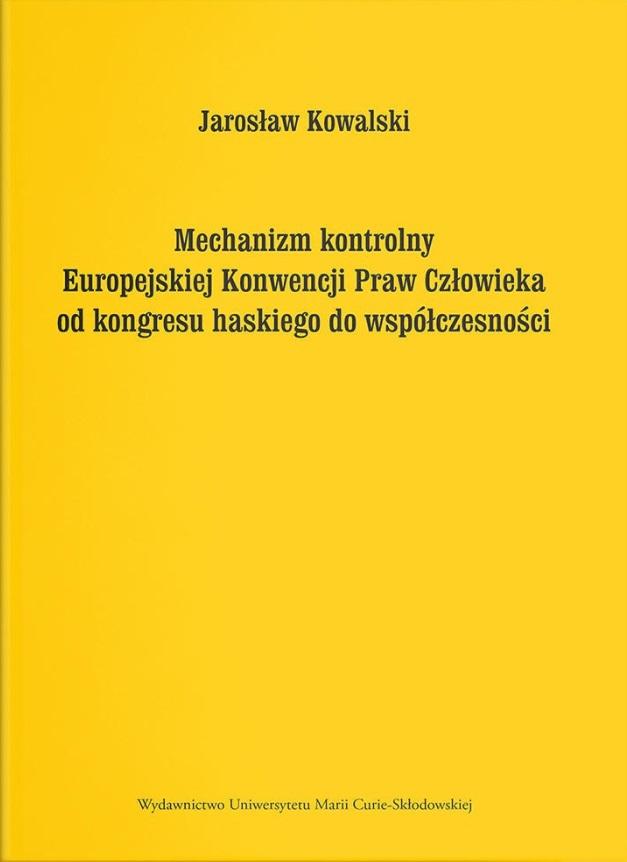 Jarosław Kowalski

Mechanizm kontrolny
Europejskiej Konwencji Praw Człowieka
od kongresu haskiego do współczesności

Wydawnictwo Uniwersytetu Marii Curie-Skłodowskiej